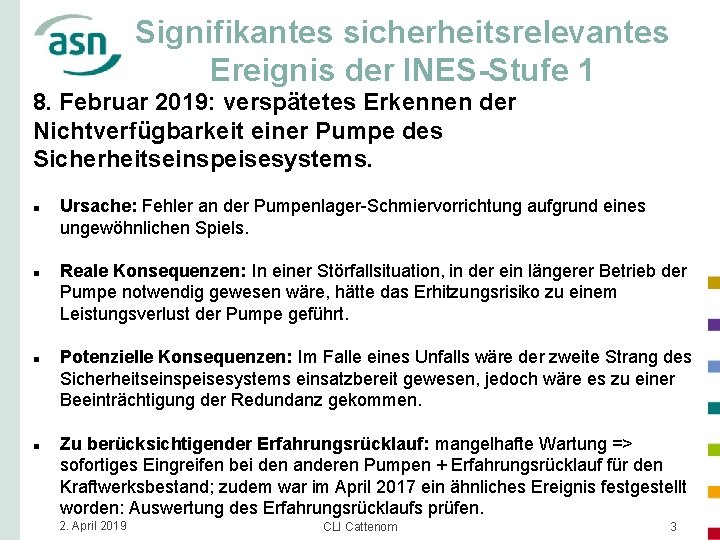 asn

Signifikantes sicherheitsrelevantes Ereignis der INES-Stufe 1

8. Februar 2019: verspätetes Erkennen der Nichtverfügbarkeit einer Pumpe des Sicherheitseinspeisesystems.

• Ursache: Fehler an der Pumpenlager-Schmiervorrichtung aufgrund eines ungewöhnlichen Spiels.

• Reale Konsequenzen: In einer Störfallsituation, in der ein längerer Betrieb der Pumpe notwendig gewesen wäre, hätte das Erhitzungsrisiko zu einem Leistungsverlust der Pumpe geführt.

• Potenzielle Konsequenzen: Im Falle eines Unfalls wäre der zweite Strang des Sicherheitseinspeisesystems einsatzbereit gewesen, jedoch wäre es zu einer Beeinträchtigung der Redundanz gekommen.

• Zu berücksichtigender Erfahrungsrücklauf: mangelhafte Wartung => sofortiges Eingreifen bei den anderen Pumpen + Erfahrungsrücklauf für den Kraftwerksbestand; zudem war im April 2017 ein ähnliches Ereignis festgestellt worden: Auswertung des Erfahrungsrücklaufs prüfen.

2. April 2019 CLI Cattenom 3